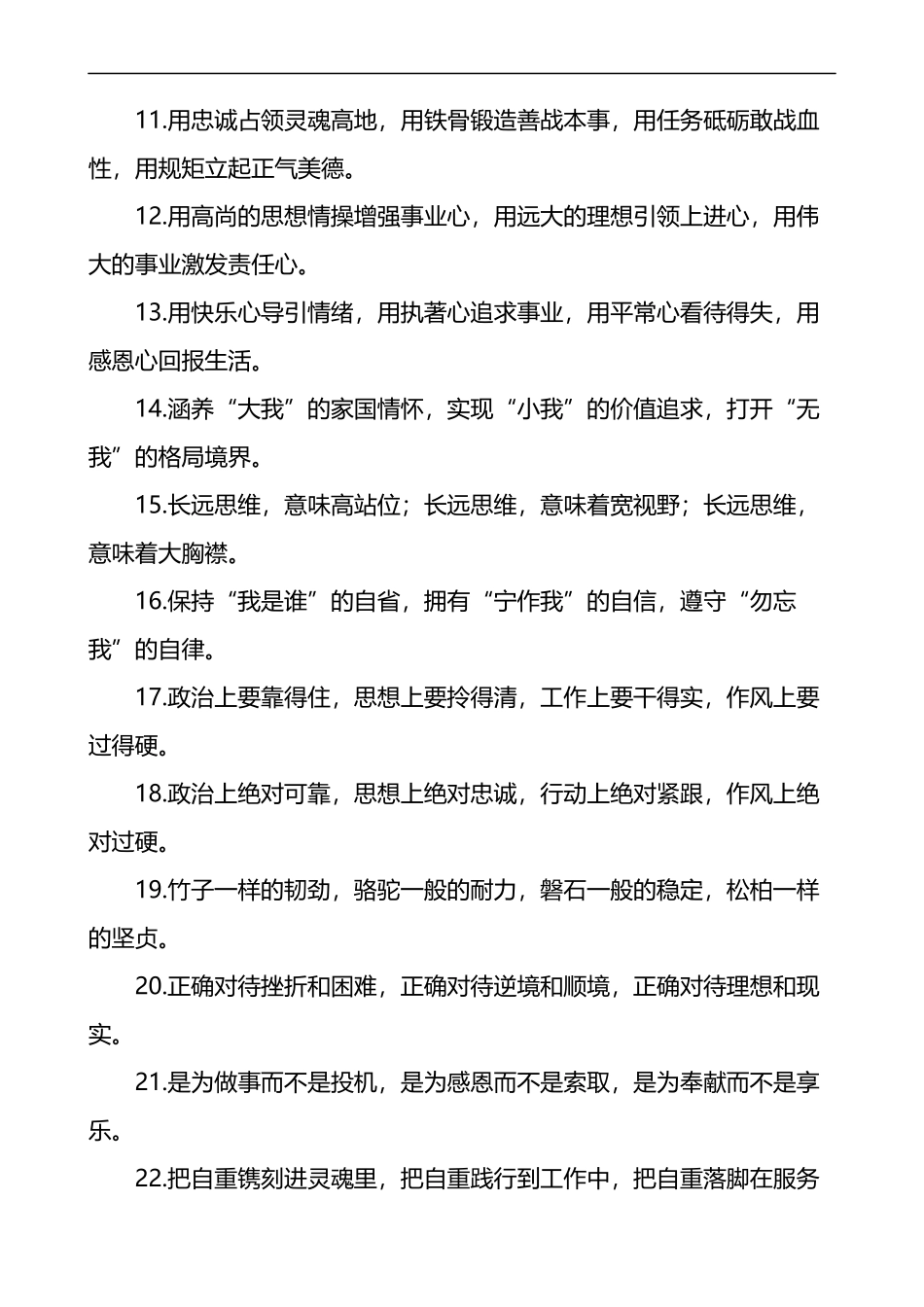 11.用忠诚占领灵魂高地，用铁骨锻造善战本事，用任务砥砺敢战血性，用规矩立起正气美德。

12.用高尚的思想情操增强事业心，用远大的理想引领上进心，用伟大的事业激发责任心。

13.用快乐心导引情绪，用执著心追求事业，用平常心看待得失，用感恩心回报生活。

14.涵养“大我”的家国情怀，实现“小我”的价值追求，打开“无我”的格局境界。

15.长远思维，意味高站位；长远思维，意味着宽视野；长远思维，意味着大胸襟。

16.保持“我是谁”的自省，拥有“宁作我”的自信，遵守“勿忘我”的自律。

17.政治上要靠得住，思想上要拎得清，工作上要干得实，作风上要过得硬。

18.政治上绝对可靠，思想上绝对忠诚，行动上绝对紧跟，作风上绝对过硬。

19.竹子一样的韧劲，骆驼一般的耐力，磐石一般的稳定，松柏一样的坚贞。

20.正确对待挫折和困难，正确对待逆境和顺境，正确对待理想和现实。

21.是为做事而不是投机，是为感恩而不是索取，是为奉献而不是享乐。

22.把自重镌刻进灵魂里，把自重践行到工作中，把自重落脚在服务